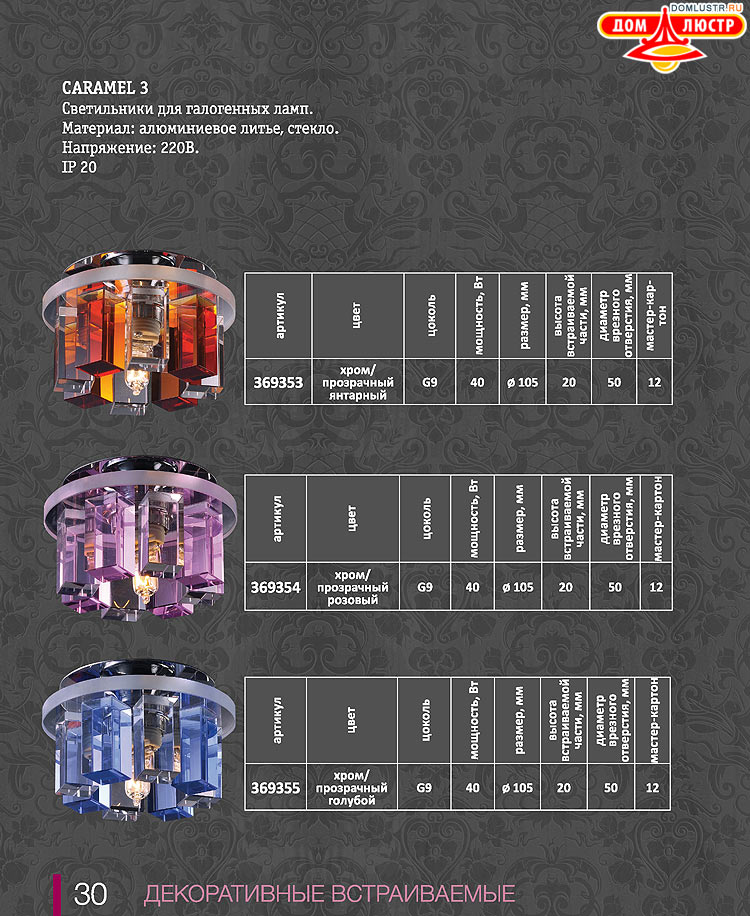 DOMLUSTR.RU
ДОМ ЛЮСТР

CARAMEL 3
Светильники для галогенных ламп.
Материал: алюминиевое литье, стекло.
Напряжение: 220В.
IP 20

| артикул | цвет | цоколь | мощность, Вт | размер, мм | высота встраиваемой части, мм | диаметр врезного отверстия, мм | мастер-картон |
|---|---|---|---|---|---|---|---|
| 369353 | хром/ прозрачный янтарный | G9 | 40 | ø 105 | 20 | 50 | 12 |

| артикул | цвет | цоколь | мощность, Вт | размер, мм | высота встраиваемой части, мм | диаметр врезного отверстия, мм | мастер-картон |
|---|---|---|---|---|---|---|---|
| 369354 | хром/ прозрачный розовый | G9 | 40 | ø 105 | 20 | 50 | 12 |

| артикул | цвет | цоколь | мощность, Вт | размер, мм | высота встраиваемой части, мм | диаметр врезного отверстия, мм | мастер-картон |
|---|---|---|---|---|---|---|---|
| 369355 | хром/ прозрачный голубой | G9 | 40 | ø 105 | 20 | 50 | 12 |

30 ДЕКОРАТИВНЫЕ ВСТРАИВАЕМЫЕ